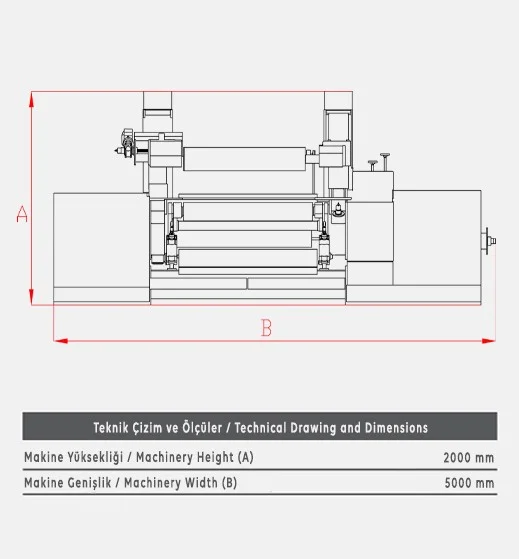 A

B

| Teknik Çizim ve Ölçüler / Technical Drawing and Dimensions | |
|---|---|
| Makine Yüksekliği / Machinery Height (A) | 2000 mm |
| Makine Genişlik / Machinery Width (B) | 5000 mm |